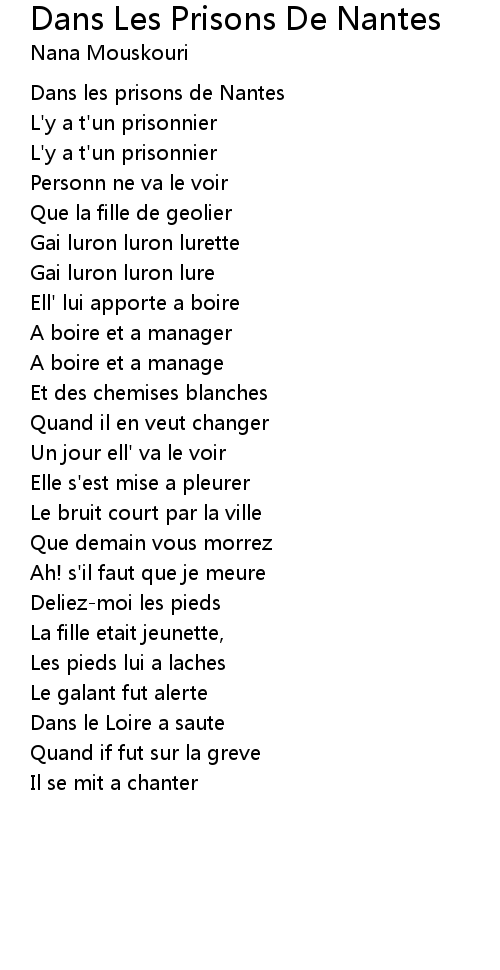 Dans Les Prisons De Nantes
Nana Mouskouri

Dans les prisons de Nantes
L'y a t'un prisonnier
L'y a t'un prisonnier
Personn ne va le voir
Que la fille de geolier
Gai luron luron lurette
Gai luron luron lure
Ell' lui apporte a boire
A boire et a manager
A boire et a manage
Et des chemises blanches
Quand il en veut changer
Un jour ell' va le voir
Elle s'est mise a pleurer
Le bruit court par la ville
Que demain vous morrez
Ah! s'il faut que je meure
Deliez-moi les pieds
La fille etait jeunette,
Les pieds lui a laches
Le galant fut alerte
Dans le Loire a saute
Quand if fut sur la greve
Il se mit a chanter